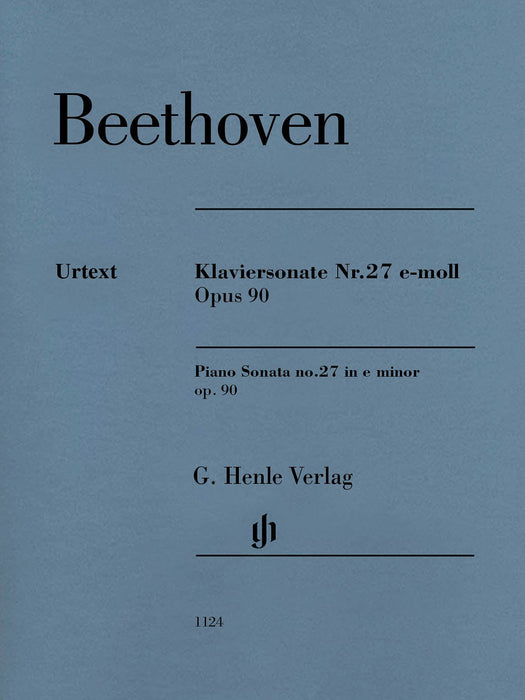 Beethoven

Urtext

Klaviersonate Nr.27 e-moll
Opus 90

Piano Sonata no.27 in e minor
op. 90

G. Henle Verlag

gh

1124